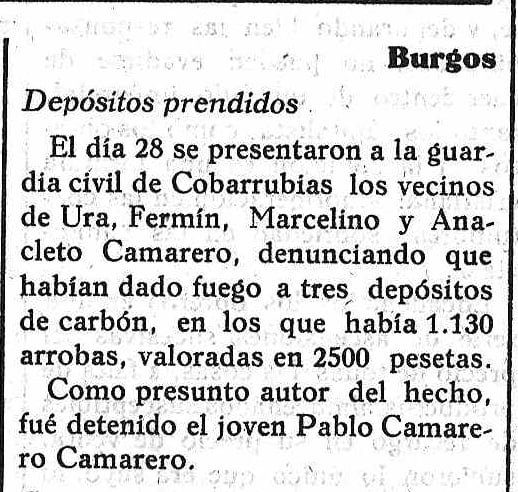 Burgos

Depósitos prendidos

El día 28 se presentaron a la guardia civil de Cobarrubias los vecinos de Ura, Fermín, Marcelino y Anacleto Camarero, denunciando que habían dado fuego a tres depósitos de carbón, en los que había 1.130 arrobas, valoradas en 2500 pesetas.

Como presunto autor del hecho, fué detenido el joven Pablo Camarero Camarero.